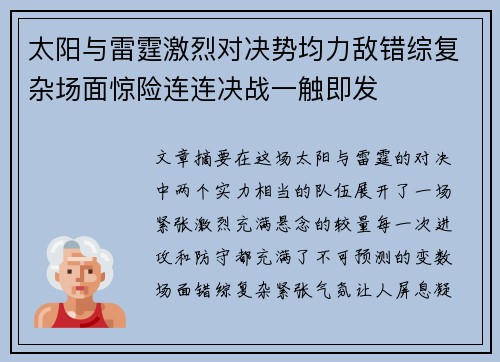 太阳与雷霆激烈对决势均力敌错综复杂场面惊险连连决战一触即发

文章摘要在这场太阳与雷霆的对决中两个实力相当的队伍展开了一场紧张激烈充满悬念的较量每一次进攻和防守都充满了不可预测的变数场面错综复杂紧张气氛让人屏息凝